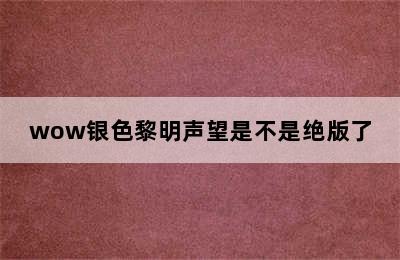 wow银色黎明声望是不是绝版了